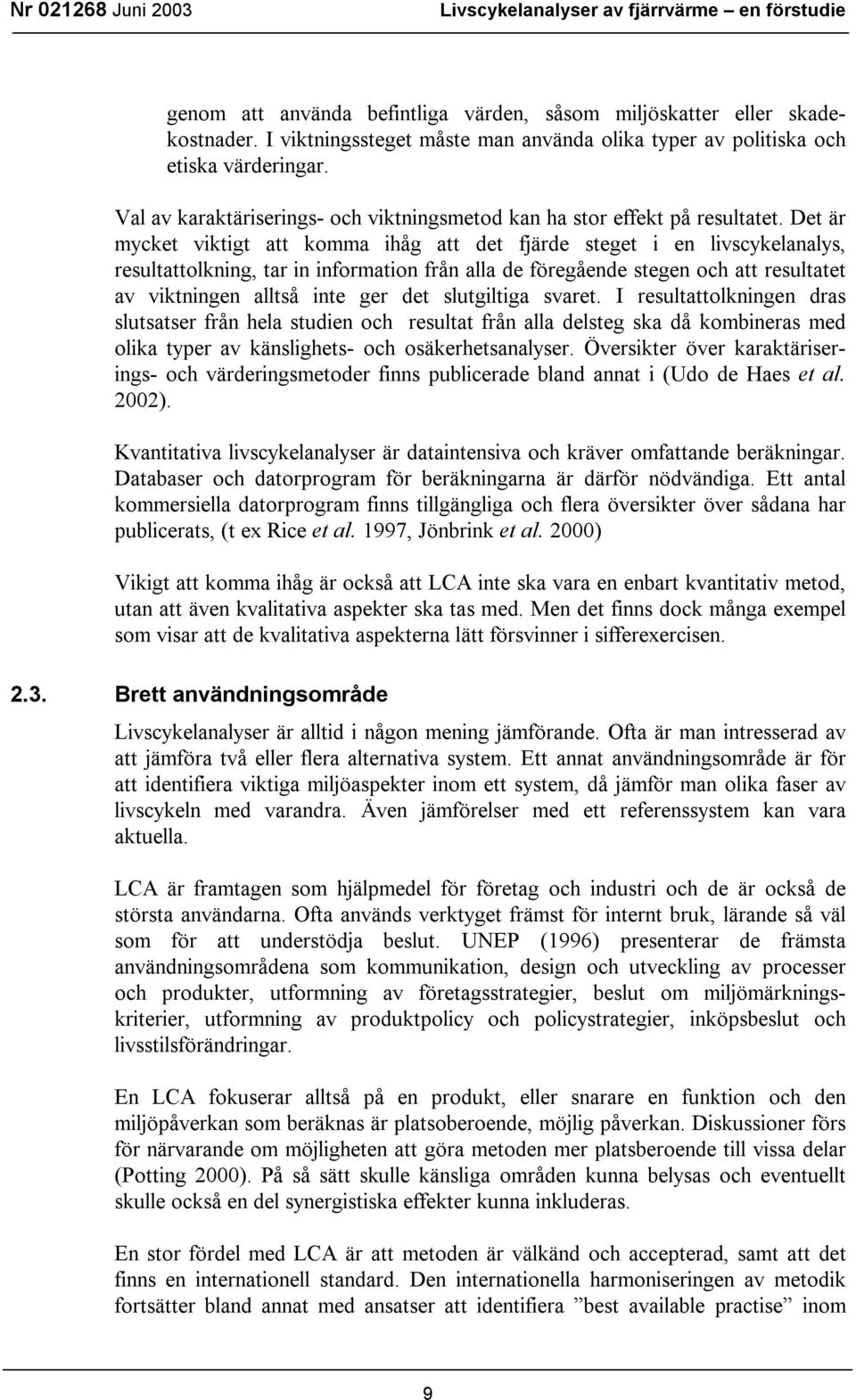 Nr 021268 Juni 2003 Livscykelanalyser av fjärrvärme – en förstudie

genom att använda befintliga värden, såsom miljöskatter eller skadekostnader. I viktningssteget måste man använda olika typer av politiska och etiska värderingar.

Val av karaktäriserings- och viktningsmetod kan ha stor effekt på resultatet. Det är mycket viktigt att komma ihåg att det fjärde steget i en livscykelanalys, resultattolkning, tar in information från alla de föregående stegen och att resultatet av viktningen alltså inte ger det slutgiltiga svaret. I resultattolkningen dras slutsatser från hela studien och resultat från alla delsteg ska då kombineras med olika typer av känslighets- och osäkerhetsanalyser. Översikter över karaktäriserings- och värderingsmetoder finns publicerade bland annat i (Udo de Haes et al. 2002).

Kvantitativa livscykelanalyser är dataintensiva och kräver omfattande beräkningar. Databaser och datorprogram för beräkningarna är därför nödvändiga. Ett antal kommersiella datorprogram finns tillgängliga och flera översikter över sådana har publicerats, (t ex Rice et al. 1997, Jönbrink et al. 2000)

Vikigt att komma ihåg är också att LCA inte ska vara en enbart kvantitativ metod, utan att även kvalitativa aspekter ska tas med. Men det finns dock många exempel som visar att de kvalitativa aspekterna lätt försvinner i sifferexercisen.

2.3. Brett användningsområde

Livscykelanalyser är alltid i någon mening jämförande. Ofta är man intresserad av att jämföra två eller flera alternativa system. Ett annat användningsområde är för att identifiera viktiga miljöaspekter inom ett system, då jämför man olika faser av livscykeln med varandra. Även jämförelser med ett referenssystem kan vara aktuella.

LCA är framtagen som hjälpmedel för företag och industri och de är också de största användarna. Ofta används verktyget främst för internt bruk, lärande så väl som för att understödja beslut. UNEP (1996) presenterar de främsta användningsområdena som kommunikation, design och utveckling av processer och produkter, utformning av företagsstrategier, beslut om miljömärkningskriterier, utformning av produktpolicy och policystrategier, inköpsbeslut och livsstilsförändringar.

En LCA fokuserar alltså på en produkt, eller snarare en funktion och den miljöpåverkan som beräknas är platsoberoende, möjlig påverkan. Diskussioner förs för närvarande om möjligheten att göra metoden mer platsberoende till vissa delar (Potting 2000). På så sätt skulle känsliga områden kunna belysas och eventuellt skulle också en del synergistiska effekter kunna inkluderas.

En stor fördel med LCA är att metoden är välkänd och accepterad, samt att det finns en internationell standard. Den internationella harmoniseringen av metodik fortsätter bland annat med ansatser att identifiera ”best available practise” inom

9